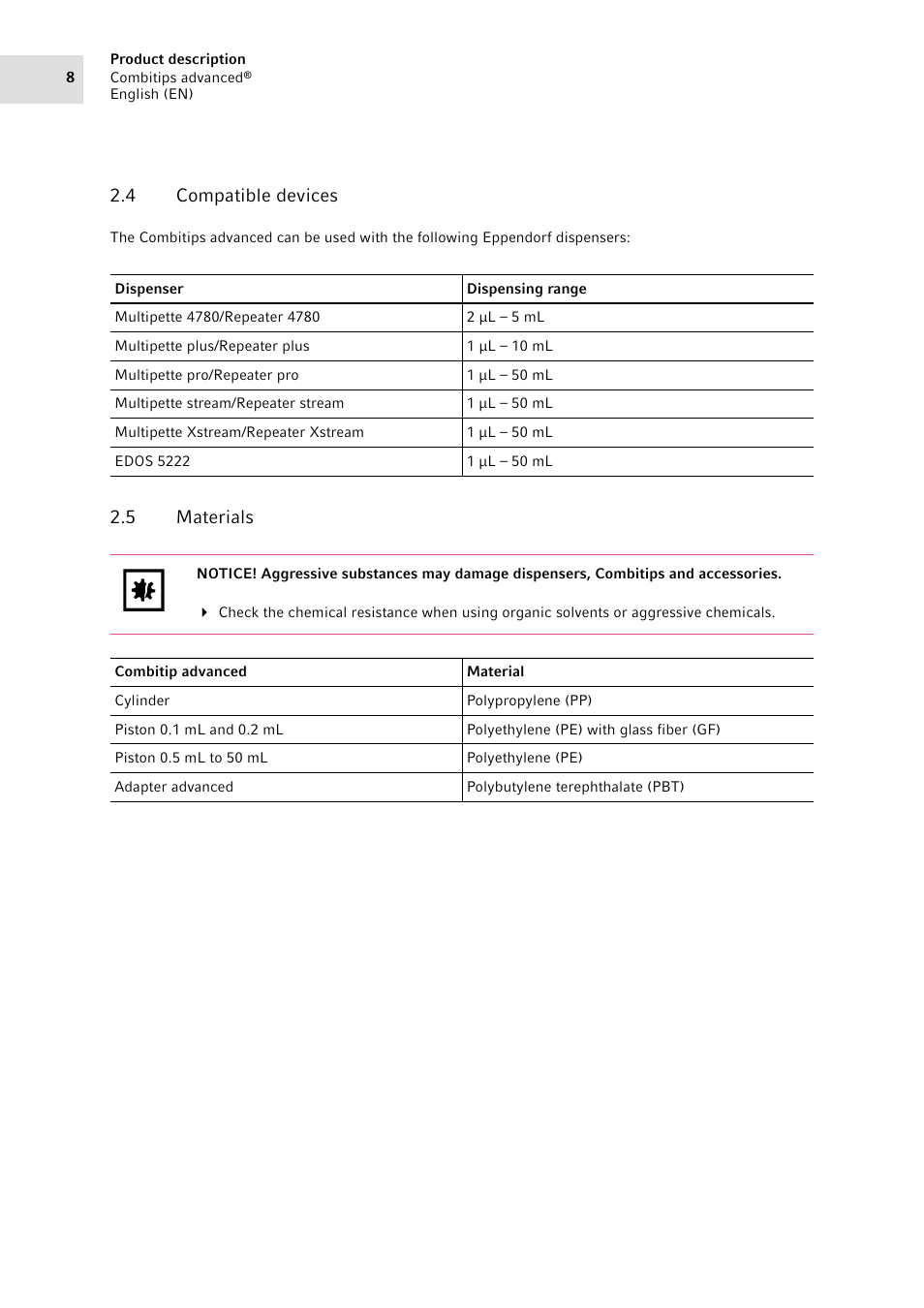 8

Product description
Combitips advanced®
English (EN)

2.4 Compatible devices

The Combitips advanced can be used with the following Eppendorf dispensers:

| Dispenser | Dispensing range |
|---|---|
| Multipette 4780/Repeater 4780 | 2 µL – 5 mL |
| Multipette plus/Repeater plus | 1 µL – 10 mL |
| Multipette pro/Repeater pro | 1 µL – 50 mL |
| Multipette stream/Repeater stream | 1 µL – 50 mL |
| Multipette Xstream/Repeater Xstream | 1 µL – 50 mL |
| EDOS 5222 | 1 µL – 50 mL |

2.5 Materials

NOTICE! Aggressive substances may damage dispensers, Combitips and accessories.

Check the chemical resistance when using organic solvents or aggressive chemicals.

| Combitip advanced | Material |
|---|---|
| Cylinder | Polypropylene (PP) |
| Piston 0.1 mL and 0.2 mL | Polyethylene (PE) with glass fiber (GF) |
| Piston 0.5 mL to 50 mL | Polyethylene (PE) |
| Adapter advanced | Polybutylene terephthalate (PBT) |